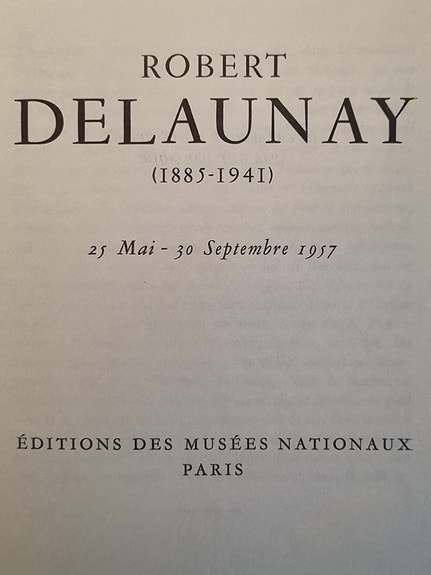 ROBERT
DELAUNAY
(1885-1941)

25 Mai - 30 Septembre 1957

ÉDITIONS DES MUSÉES NATIONAUX
PARIS